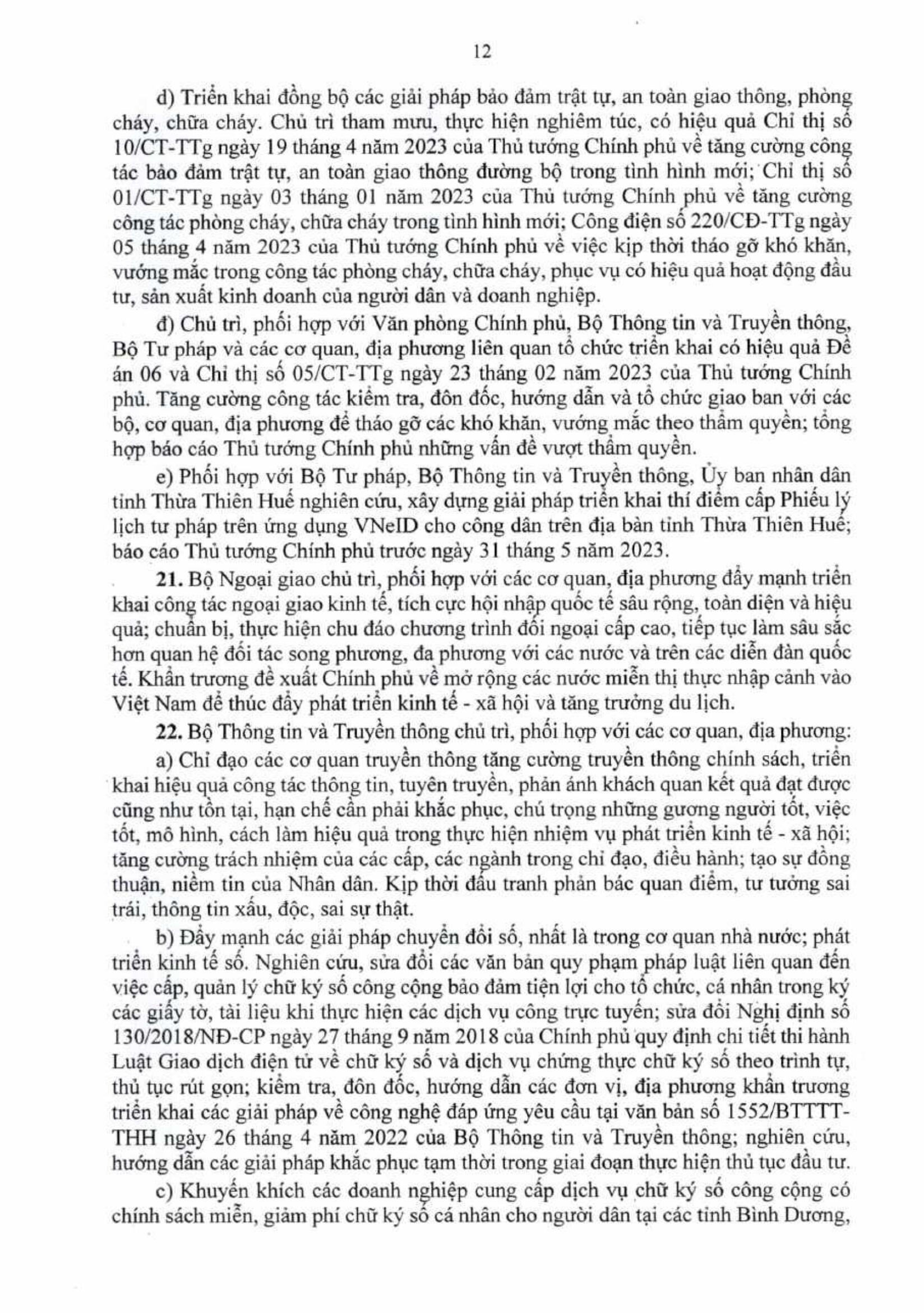 12

d) Triển khai đồng bộ các giải pháp bảo đảm trật tự, an toàn giao thông, phòng cháy, chữa cháy. Chủ trì tham mưu, thực hiện nghiêm túc, có hiệu quả Chỉ thị số 10/CT-TTg ngày 19 tháng 4 năm 2023 của Thủ tướng Chính phủ về tăng cường công tác bảo đảm trật tự, an toàn giao thông đường bộ trong tình hình mới; Chỉ thị số 01/CT-TTg ngày 03 tháng 01 năm 2023 của Thủ tướng Chính phủ về tăng cường công tác phòng cháy, chữa cháy trong tình hình mới; Công điện số 220/CĐ-TTg ngày 05 tháng 4 năm 2023 của Thủ tướng Chính phủ về việc kịp thời tháo gỡ khó khăn, vướng mắc trong công tác phòng cháy, chữa cháy, phục vụ có hiệu quả hoạt động đầu tư, sản xuất kinh doanh của người dân và doanh nghiệp.

đ) Chủ trì, phối hợp với Văn phòng Chính phủ, Bộ Thông tin và Truyền thông, Bộ Tư pháp và các cơ quan, địa phương liên quan tổ chức triển khai có hiệu quả Đề án 06 và Chỉ thị số 05/CT-TTg ngày 23 tháng 02 năm 2023 của Thủ tướng Chính phủ. Tăng cường công tác kiểm tra, đôn đốc, hướng dẫn và tổ chức giao ban với các bộ, cơ quan, địa phương để tháo gỡ các khó khăn, vướng mắc theo thẩm quyền; tổng hợp báo cáo Thủ tướng Chính phủ những vấn đề vượt thẩm quyền.

e) Phối hợp với Bộ Tư pháp, Bộ Thông tin và Truyền thông, Ủy ban nhân dân tỉnh Thừa Thiên Huế nghiên cứu, xây dựng giải pháp triển khai thí điểm cấp Phiếu lý lịch tư pháp trên ứng dụng VNeID cho công dân trên địa bàn tỉnh Thừa Thiên Huế; báo cáo Thủ tướng Chính phủ trước ngày 31 tháng 5 năm 2023.

21. Bộ Ngoại giao chủ trì, phối hợp với các cơ quan, địa phương đẩy mạnh triển khai công tác ngoại giao kinh tế, tích cực hội nhập quốc tế sâu rộng, toàn diện và hiệu quả; chuẩn bị, thực hiện chu đáo chương trình đối ngoại cấp cao, tiếp tục làm sâu sắc hơn quan hệ đối tác song phương, đa phương với các nước và trên các diễn đàn quốc tế. Khẩn trương đề xuất Chính phủ về mở rộng các nước miễn thị thực nhập cảnh vào Việt Nam để thúc đẩy phát triển kinh tế - xã hội và tăng trưởng du lịch.

22. Bộ Thông tin và Truyền thông chủ trì, phối hợp với các cơ quan, địa phương:

a) Chỉ đạo các cơ quan truyền thông tăng cường truyền thông chính sách, triển khai hiệu quả công tác thông tin, tuyên truyền, phản ánh khách quan kết quả đạt được cũng như tồn tại, hạn chế cần phải khắc phục, chú trọng những gương người tốt, việc tốt, mô hình, cách làm hiệu quả trong thực hiện nhiệm vụ phát triển kinh tế - xã hội; tăng cường trách nhiệm của các cấp, các ngành trong chỉ đạo, điều hành; tạo sự đồng thuận, niềm tin của Nhân dân. Kịp thời đấu tranh phản bác quan điểm, tư tưởng sai trái, thông tin xấu, độc, sai sự thật.

b) Đẩy mạnh các giải pháp chuyển đổi số, nhất là trong cơ quan nhà nước; phát triển kinh tế số. Nghiên cứu, sửa đổi các văn bản quy phạm pháp luật liên quan đến việc cấp, quản lý chữ ký số công cộng bảo đảm tiện lợi cho tổ chức, cá nhân trong ký các giấy tờ, tài liệu khi thực hiện các dịch vụ công trực tuyến; sửa đổi Nghị định số 130/2018/NĐ-CP ngày 27 tháng 9 năm 2018 của Chính phủ quy định chi tiết thi hành Luật Giao dịch điện tử về chữ ký số và dịch vụ chứng thực chữ ký số theo trình tự, thủ tục rút gọn; kiểm tra, đôn đốc, hướng dẫn các đơn vị, địa phương khẩn trương triển khai các giải pháp về công nghệ đáp ứng yêu cầu tại văn bản số 1552/BTTTT-THH ngày 26 tháng 4 năm 2022 của Bộ Thông tin và Truyền thông; nghiên cứu, hướng dẫn các giải pháp khắc phục tạm thời trong giai đoạn thực hiện thủ tục đầu tư.

c) Khuyến khích các doanh nghiệp cung cấp dịch vụ chữ ký số công cộng có chính sách miễn, giảm phí chữ ký số cá nhân cho người dân tại các tỉnh Bình Dương,